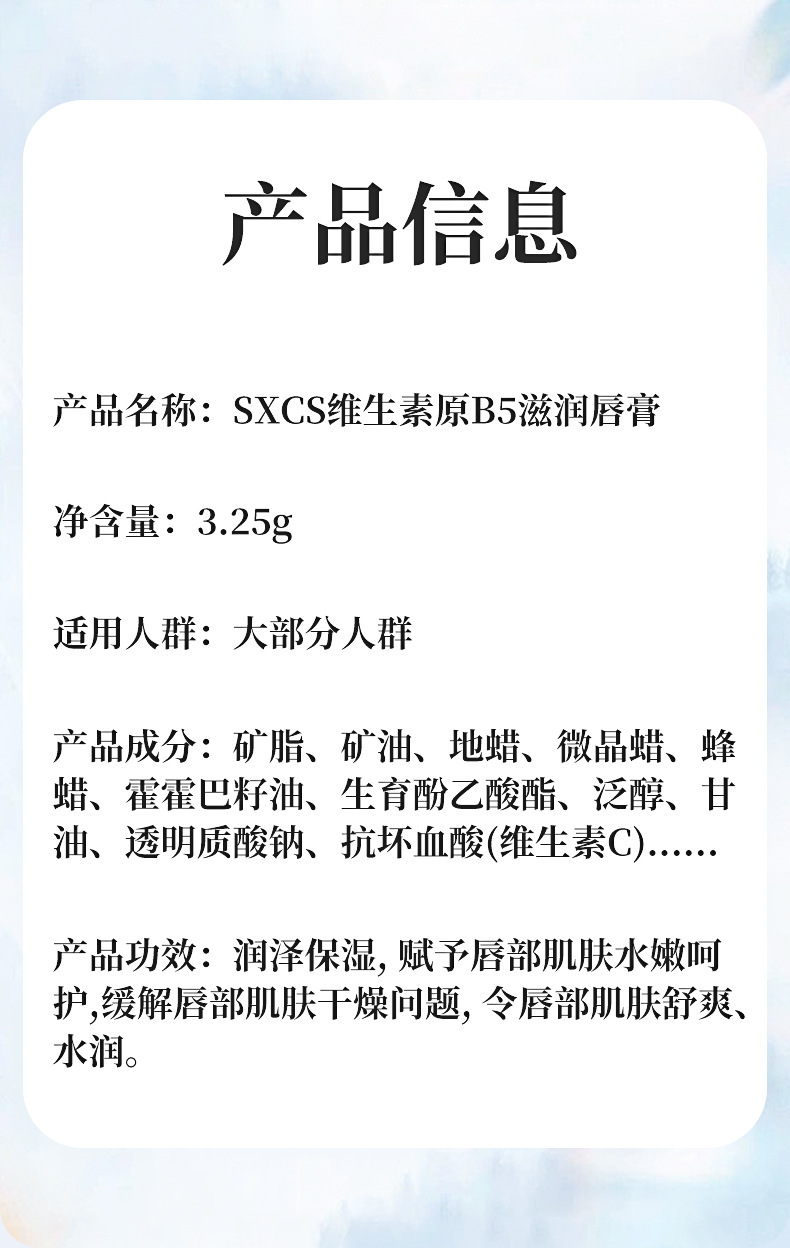 产品信息

产品名称：SXCS维生素原B5滋润唇膏

净含量：3.25g

适用人群：大部分人群

产品成分：矿脂、矿油、地蜡、微晶蜡、蜂蜡、霍霍巴籽油、生育酚乙酸酯、泛醇、甘油、透明质酸钠、抗坏血酸(维生素C)……

产品功效：润泽保湿，赋予唇部肌肤水嫩呵护，缓解唇部肌肤干燥问题，令唇部肌肤舒爽、水润。